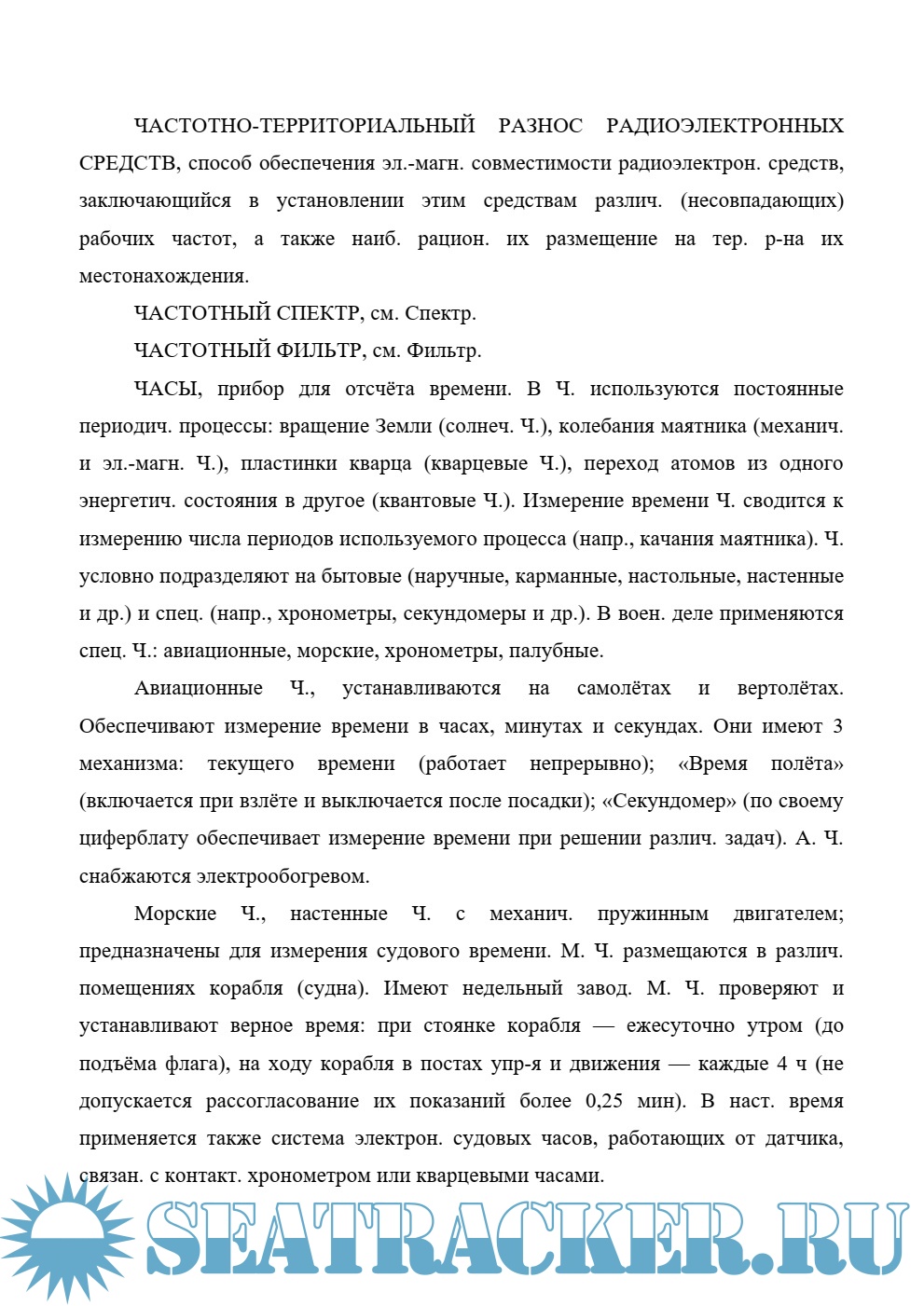 ЧАСТОТНО-ТЕРРИТОРИАЛЬНЫЙ РАЗНОС РАДИОЭЛЕКТРОННЫХ СРЕДСТВ, способ обеспечения эл.-магн. совместимости радиоэлектрон. средств, заключающийся в установлении этим средствам различ. (несовпадающих) рабочих частот, а также наиб. рацион. их размещение на тер. р-на их местонахождения.

ЧАСТОТНЫЙ СПЕКТР, см. Спектр.

ЧАСТОТНЫЙ ФИЛЬТР, см. Фильтр.

ЧАСЫ, прибор для отсчёта времени. В Ч. используются постоянные периодич. процессы: вращение Земли (солнеч. Ч.), колебания маятника (механич. и эл.-магн. Ч.), пластинки кварца (кварцевые Ч.), переход атомов из одного энергетич. состояния в другое (квантовые Ч.). Измерение времени Ч. сводится к измерению числа периодов используемого процесса (напр., качания маятника). Ч. условно подразделяют на бытовые (наручные, карманные, настольные, настенные и др.) и спец. (напр., хронометры, секундомеры и др.). В воен. деле применяются спец. Ч.: авиационные, морские, хронометры, палубные.

Авиационные Ч., устанавливаются на самолётах и вертолётах. Обеспечивают измерение времени в часах, минутах и секундах. Они имеют 3 механизма: текущего времени (работает непрерывно); «Время полёта» (включается при взлёте и выключается после посадки); «Секундомер» (по своему циферблату обеспечивает измерение времени при решении различ. задач). А. Ч. снабжаются электрообогревом.

Морские Ч., настенные Ч. с механич. пружинным двигателем; предназначены для измерения судового времени. М. Ч. размещаются в различ. помещениях корабля (судна). Имеют недельный завод. М. Ч. проверяют и устанавливают верное время: при стоянке корабля — ежесуточно утром (до подъёма флага), на ходу корабля в постах упр-я и движения — каждые 4 ч (не допускается рассогласование их показаний более 0,25 мин). В наст. время применяется также система электрон. судовых часов, работающих от датчика, связан. с контакт. хронометром или кварцевыми часами.

SEATRACKER.RU